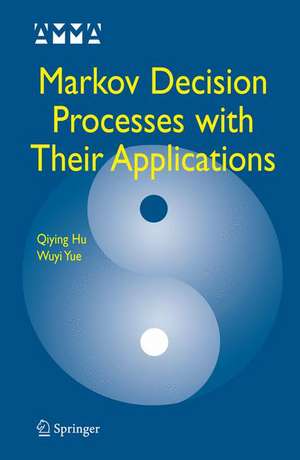 AMMA

Markov Decision Processes with Their Applications

Qiying Hu
Wuyi Yue

Springer